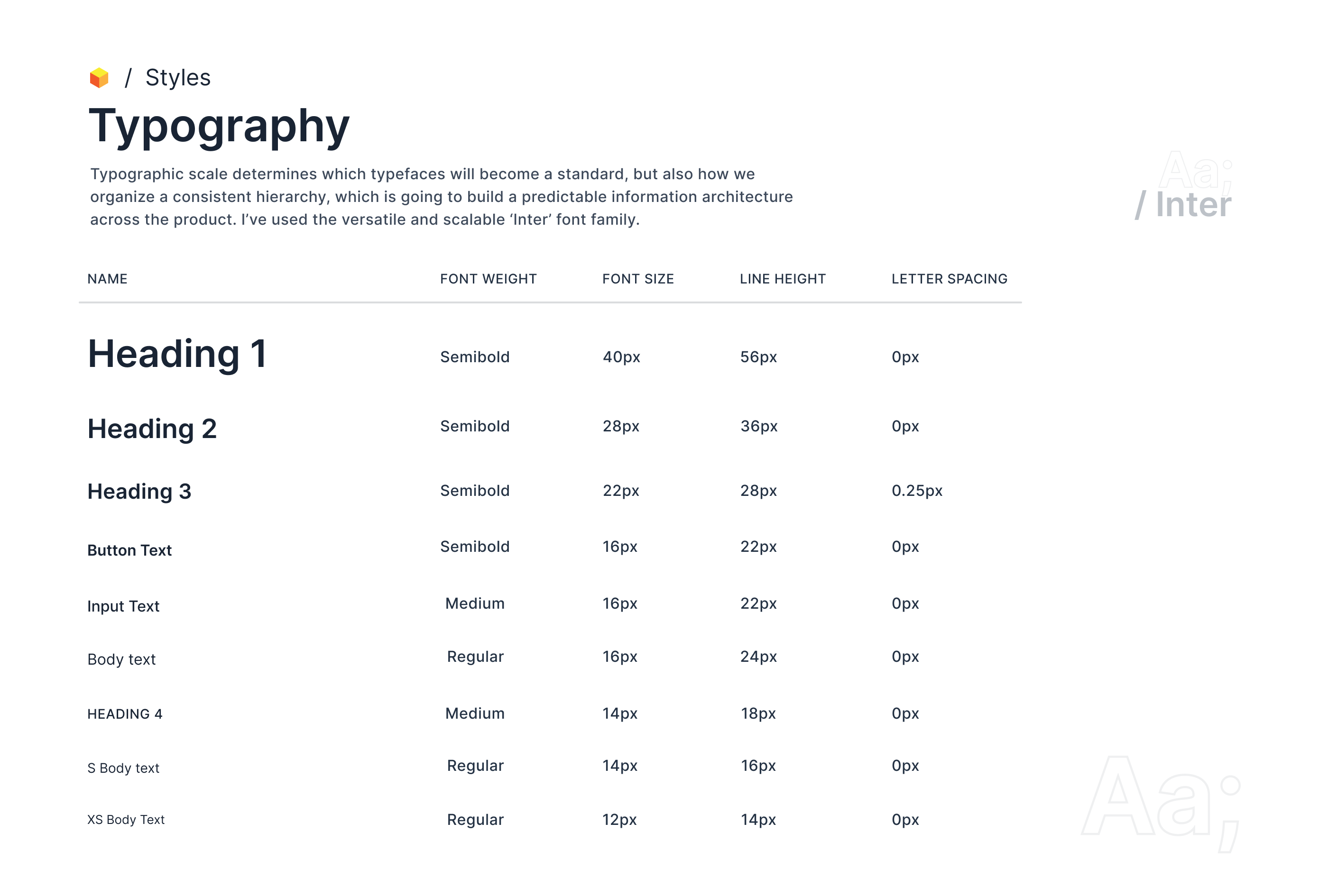 / Styles

Typography

Typographic scale determines which typefaces will become a standard, but also how we organize a consistent hierarchy, which is going to build a predictable information architecture across the product. I've used the versatile and scalable 'Inter' font family.

Aa;
/ Inter

| NAME | FONT WEIGHT | FONT SIZE | LINE HEIGHT | LETTER SPACING |
|---|---|---|---|---|
| Heading 1 | Semibold | 40px | 56px | 0px |
| Heading 2 | Semibold | 28px | 36px | 0px |
| Heading 3 | Semibold | 22px | 28px | 0.25px |
| Button Text | Semibold | 16px | 22px | 0px |
| Input Text | Medium | 16px | 22px | 0px |
| Body text | Regular | 16px | 24px | 0px |
| HEADING 4 | Medium | 14px | 18px | 0px |
| S Body text | Regular | 14px | 16px | 0px |
| XS Body Text | Regular | 12px | 14px | 0px |

Aa;